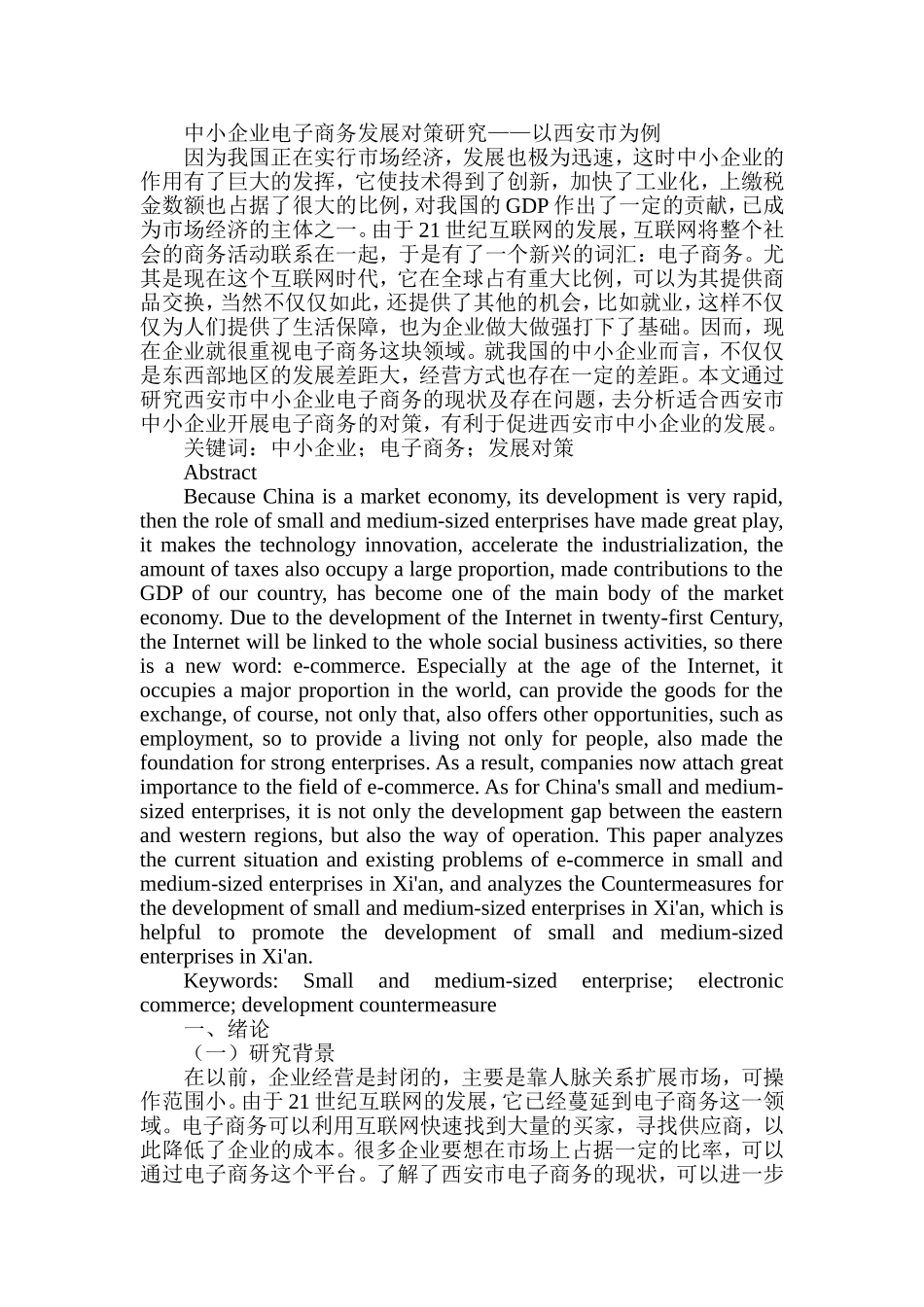 中小企业电子商务发展对策研究——以西安市为例

因为我国正在实行市场经济，发展也极为迅速，这时中小企业的作用有了巨大的发挥，它使技术得到了创新，加快了工业化，上缴税金数额也占据了很大的比例，对我国的 GDP 作出了一定的贡献，已成为市场经济的主体之一。由于 21 世纪互联网的发展，互联网将整个社会的商务活动联系在一起，于是有了一个新兴的词汇：电子商务。尤其是现在这个互联网时代，它在全球占有重大比例，可以为其提供商品交换，当然不仅仅如此，还提供了其他的机会，比如就业，这样不仅仅为人们提供了生活保障，也为企业做大做强打下了基础。因而，现在企业就很重视电子商务这块领域。就我国的中小企业而言，不仅仅是东西部地区的发展差距大，经营方式也存在一定的差距。本文通过研究西安市中小企业电子商务的现状及存在问题，去分析适合西安市中小企业开展电子商务的对策，有利于促进西安市中小企业的发展。

关键词：中小企业；电子商务；发展对策

Abstract

Because China is a market economy, its development is very rapid, then the role of small and medium-sized enterprises have made great play, it makes the technology innovation, accelerate the industrialization, the amount of taxes also occupy a large proportion, made contributions to the GDP of our country, has become one of the main body of the market economy. Due to the development of the Internet in twenty-first Century, the Internet will be linked to the whole social business activities, so there is a new word: e-commerce. Especially at the age of the Internet, it occupies a major proportion in the world, can provide the goods for the exchange, of course, not only that, also offers other opportunities, such as employment, so to provide a living not only for people, also made the foundation for strong enterprises. As a result, companies now attach great importance to the field of e-commerce. As for China's small and medium-sized enterprises, it is not only the development gap between the eastern and western regions, but also the way of operation. This paper analyzes the current situation and existing problems of e-commerce in small and medium-sized enterprises in Xi'an, and analyzes the Countermeasures for the development of small and medium-sized enterprises in Xi'an, which is helpful to promote the development of small and medium-sized enterprises in Xi'an.

Keywords: Small and medium-sized enterprise; electronic commerce; development countermeasure

一、绪论

（一）研究背景

在以前，企业经营是封闭的，主要是靠人脉关系扩展市场，可操作范围小。由于 21 世纪互联网的发展，它已经蔓延到电子商务这一领域。电子商务可以利用互联网快速找到大量的买家，寻找供应商，以此降低了企业的成本。很多企业要想在市场上占据一定的比率，可以通过电子商务这个平台。了解了西安市电子商务的现状，可以进一步